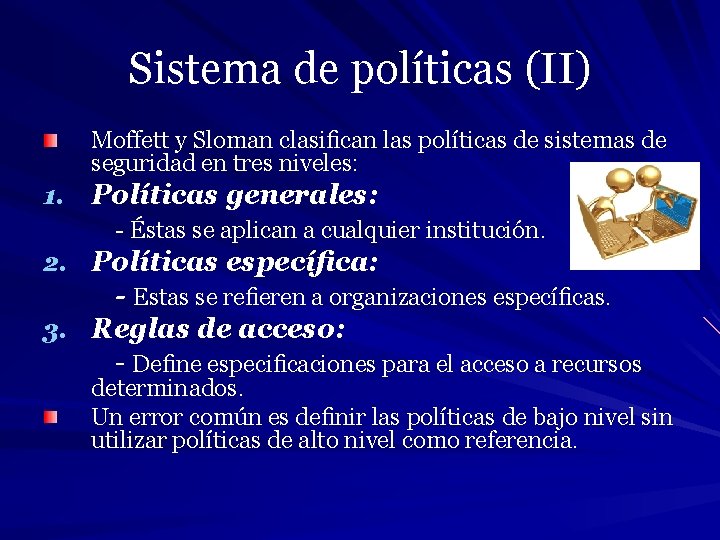 Sistema de políticas (II)

Moffett y Sloman clasifican las políticas de sistemas de seguridad en tres niveles:

1. Políticas generales:

- Éstas se aplican a cualquier institución.

2. Políticas específica:

- Estas se refieren a organizaciones específicas.

3. Reglas de acceso:

- Define especificaciones para el acceso a recursos determinados.

Un error común es definir las políticas de bajo nivel sin utilizar políticas de alto nivel como referencia.